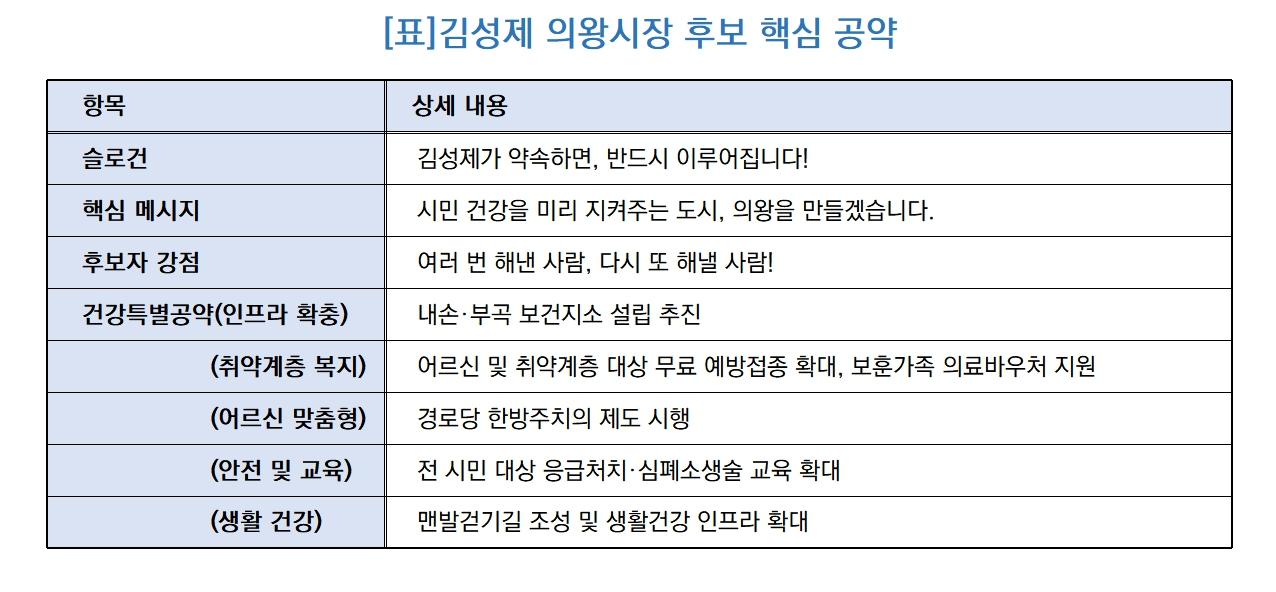 [표]김성제 의왕시장 후보 핵심 공약

| 항목 | 상세 내용 |
|---|---|
| 슬로건 | 김성제가 약속하면, 반드시 이루어집니다! |
| 핵심 메시지 | 시민 건강을 미리 지켜주는 도시, 의왕을 만들겠습니다. |
| 후보자 강점 | 여러 번 해낸 사람, 다시 또 해낼 사람! |
| 건강특별공약(인프라 확충) | 내손·부곡 보건지소 설립 추진 |
| (취약계층 복지) | 어르신 및 취약계층 대상 무료 예방접종 확대, 보훈가족 의료바우처 지원 |
| (어르신 맞춤형) | 경로당 한방주치의 제도 시행 |
| (안전 및 교육) | 전 시민 대상 응급처치·심폐소생술 교육 확대 |
| (생활 건강) | 맨발걷기길 조성 및 생활건강 인프라 확대 |